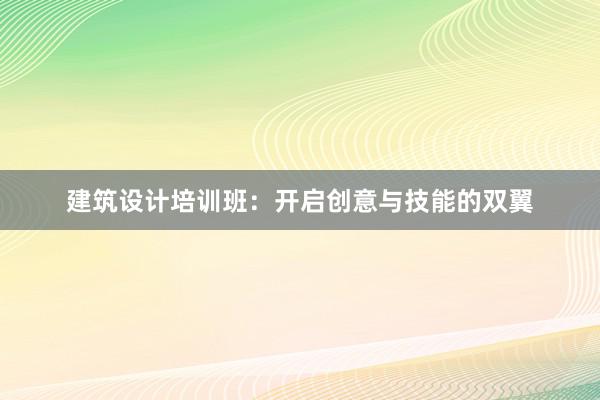 建筑设计培训班：开启创意与技能的双翼